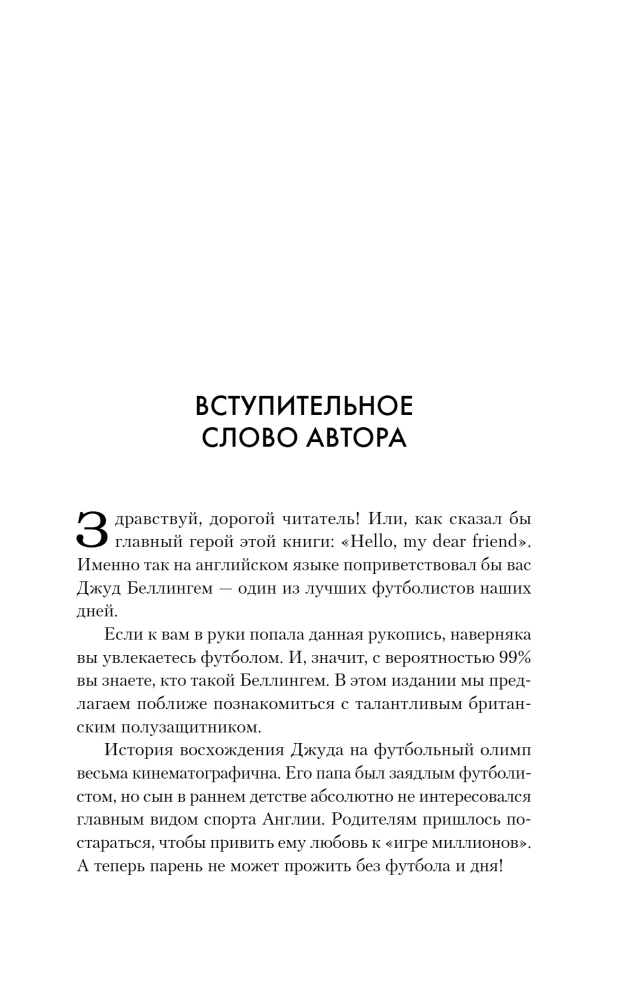 ВСТУПИТЕЛЬНОЕ СЛОВО АВТОРА

Здравствуй, дорогой читатель! Или, как сказал бы главный герой этой книги: «Hello, my dear friend». Именно так на английском языке поприветствовал бы вас Джуд Беллингем — один из лучших футболистов наших дней.

Если к вам в руки попала данная рукопись, наверняка вы увлекаетесь футболом. И, значит, с вероятностью 99% вы знаете, кто такой Беллингем. В этом издании мы предлагаем поближе познакомиться с талантливым британским полузащитником.

История восхождения Джуда на футбольный олимп весьма кинематографична. Его папа был заядлым футболистом, но сын в раннем детстве абсолютно не интересовался главным видом спорта Англии. Родителям пришлось постараться, чтобы привить ему любовь к «игре миллионов». А теперь парень не может прожить без футбола и дня!